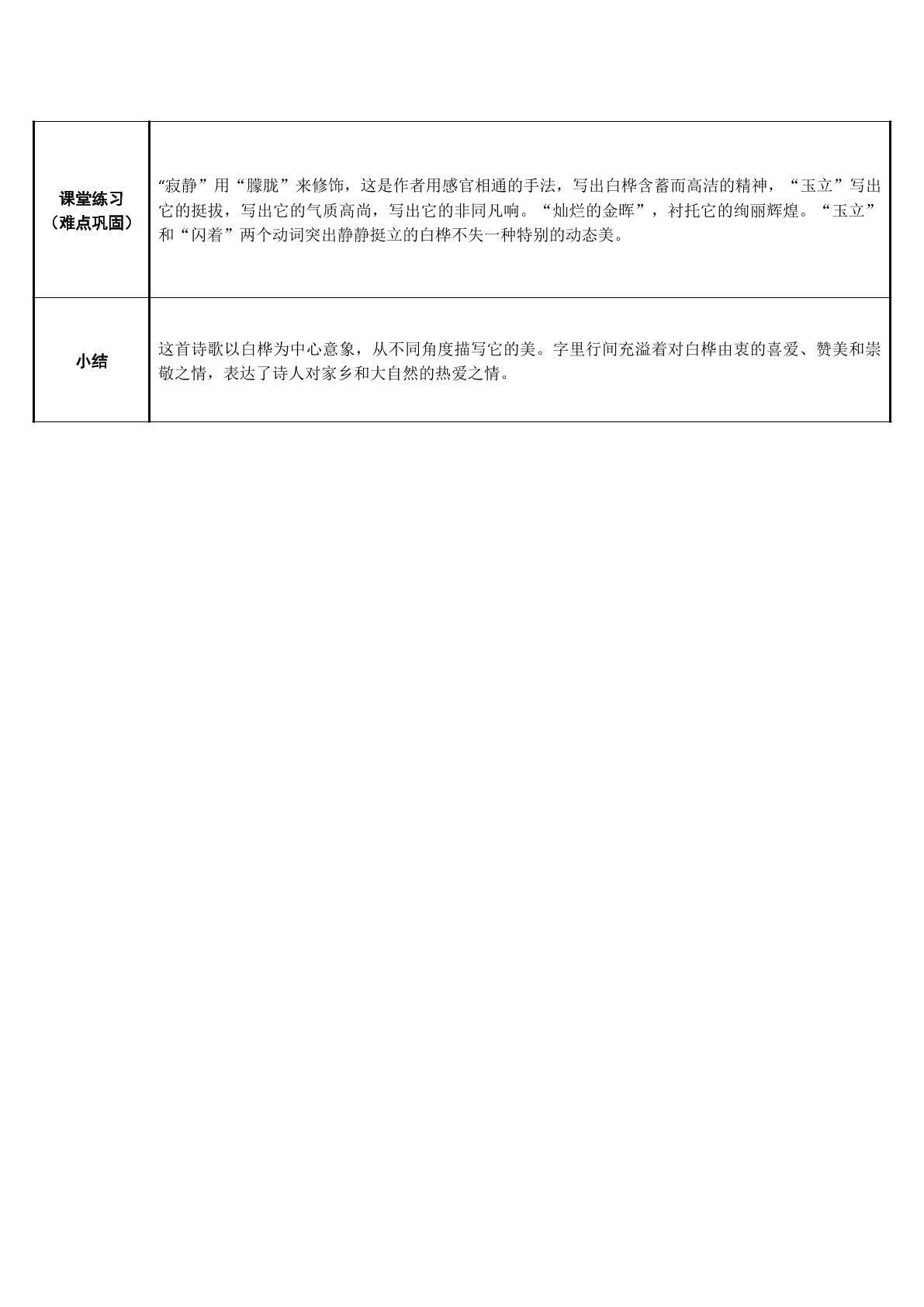 | 课堂练习（难点巩固） | “寂静”用“朦胧”来修饰，这是作者用感官相通的手法，写出白桦含蓄而高洁的精神，“玉立”写出它的挺拔，写出它的气质高尚，写出它的非同凡响。“灿烂的金晖”，衬托它的绚丽辉煌。“玉立”和“闪着”两个动词突出静静挺立的白桦不失一种特别的动态美。 |
|---|---|
| 小结 | 这首诗歌以白桦为中心意象，从不同角度描写它的美。字里行间充溢着对白桦由衷的喜爱、赞美和崇敬之情，表达了诗人对家乡和大自然的热爱之情。 |